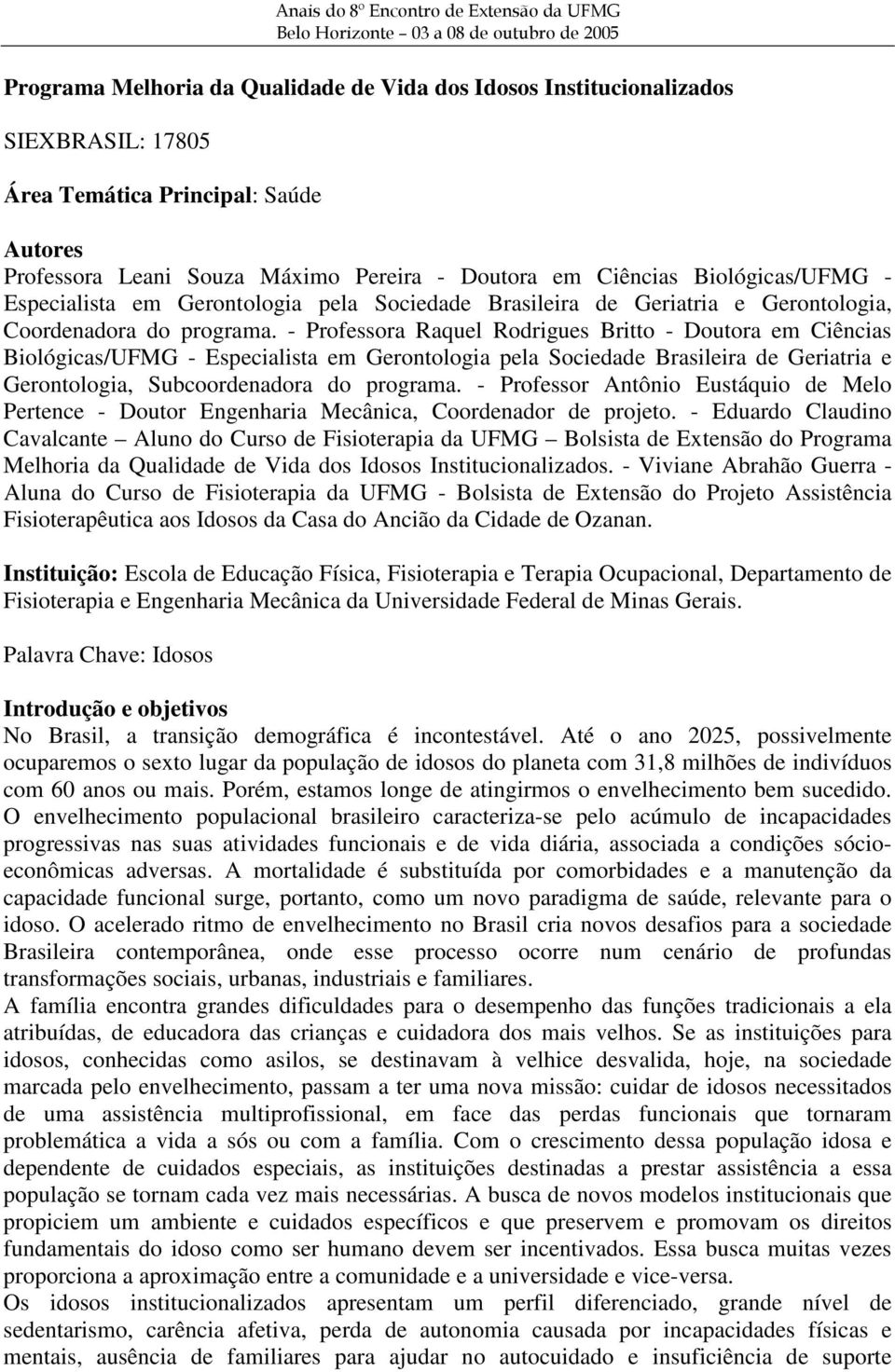 Anais do 8º Encontro de Extensão da UFMG
Belo Horizonte – 03 a 08 de outubro de 2005

Programa Melhoria da Qualidade de Vida dos Idosos Institucionalizados

SIEXBRASIL: 17805

Área Temática Principal: Saúde

Autores
Professora Leani Souza Máximo Pereira - Doutora em Ciências Biológicas/UFMG - Especialista em Gerontologia pela Sociedade Brasileira de Geriatria e Gerontologia, Coordenadora do programa. - Professora Raquel Rodrigues Britto - Doutora em Ciências Biológicas/UFMG - Especialista em Gerontologia pela Sociedade Brasileira de Geriatria e Gerontologia, Subcoordenadora do programa. - Professor Antônio Eustáquio de Melo Pertence - Doutor Engenharia Mecânica, Coordenador de projeto. - Eduardo Claudino Cavalcante – Aluno do Curso de Fisioterapia da UFMG – Bolsista de Extensão do Programa Melhoria da Qualidade de Vida dos Idosos Institucionalizados. - Viviane Abrahão Guerra - Aluna do Curso de Fisioterapia da UFMG - Bolsista de Extensão do Projeto Assistência Fisioterapêutica aos Idosos da Casa do Ancião da Cidade de Ozanan.

Instituição: Escola de Educação Física, Fisioterapia e Terapia Ocupacional, Departamento de Fisioterapia e Engenharia Mecânica da Universidade Federal de Minas Gerais.

Palavra Chave: Idosos

Introdução e objetivos
No Brasil, a transição demográfica é incontestável. Até o ano 2025, possivelmente ocuparemos o sexto lugar da população de idosos do planeta com 31,8 milhões de indivíduos com 60 anos ou mais. Porém, estamos longe de atingirmos o envelhecimento bem sucedido. O envelhecimento populacional brasileiro caracteriza-se pelo acúmulo de incapacidades progressivas nas suas atividades funcionais e de vida diária, associada a condições sócio-econômicas adversas. A mortalidade é substituída por comorbidades e a manutenção da capacidade funcional surge, portanto, como um novo paradigma de saúde, relevante para o idoso. O acelerado ritmo de envelhecimento no Brasil cria novos desafios para a sociedade Brasileira contemporânea, onde esse processo ocorre num cenário de profundas transformações sociais, urbanas, industriais e familiares.
A família encontra grandes dificuldades para o desempenho das funções tradicionais a ela atribuídas, de educadora das crianças e cuidadora dos mais velhos. Se as instituições para idosos, conhecidas como asilos, se destinavam à velhice desvalida, hoje, na sociedade marcada pelo envelhecimento, passam a ter uma nova missão: cuidar de idosos necessitados de uma assistência multiprofissional, em face das perdas funcionais que tornaram problemática a vida a sós ou com a família. Com o crescimento dessa população idosa e dependente de cuidados especiais, as instituições destinadas a prestar assistência a essa população se tornam cada vez mais necessárias. A busca de novos modelos institucionais que propiciem um ambiente e cuidados específicos e que preservem e promovam os direitos fundamentais do idoso como ser humano devem ser incentivados. Essa busca muitas vezes proporciona a aproximação entre a comunidade e a universidade e vice-versa.
Os idosos institucionalizados apresentam um perfil diferenciado, grande nível de sedentarismo, carência afetiva, perda de autonomia causada por incapacidades físicas e mentais, ausência de familiares para ajudar no autocuidado e insuficiência de suporte